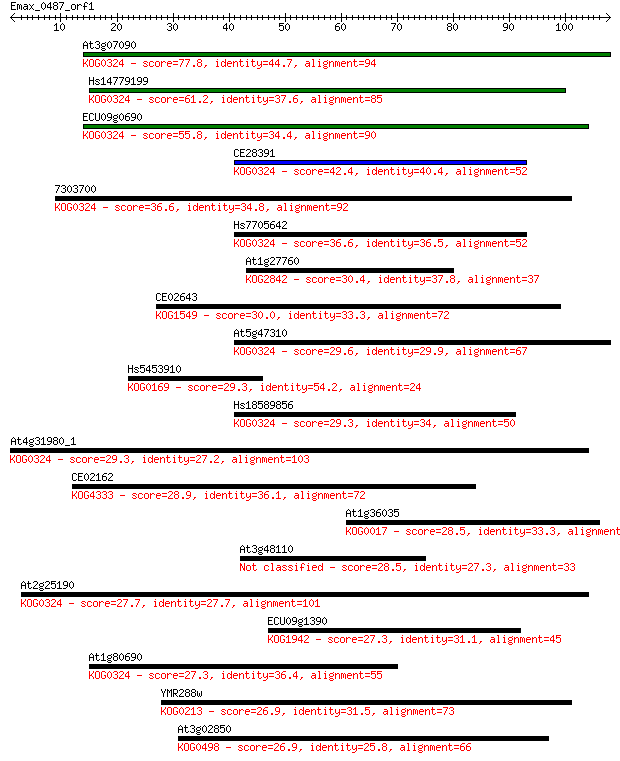 Emax_0487_orf1

10 20 30 40 50 60 70 80 90 100

At3g07090
KOG0324 - score=77.8, identity=44.7, alignment=94

Hs14779199
KOG0324 - score=61.2, identity=37.6, alignment=85

ECU09g0690
KOG0324 - score=55.8, identity=34.4, alignment=90

CE28391
KOG0324 - score=42.4, identity=40.4, alignment=52

7303700
KOG0324 - score=36.6, identity=34.8, alignment=92

Hs7705642
KOG0324 - score=36.6, identity=36.5, alignment=52

At1g27760
KOG2842 - score=30.4, identity=37.8, alignment=37

CE02643
KOG1549 - score=30.0, identity=33.3, alignment=72

At5g47310
KOG0324 - score=29.6, identity=29.9, alignment=67

Hs5453910
KOG0169 - score=29.3, identity=54.2, alignment=24

Hs18589856
KOG0324 - score=29.3, identity=34, alignment=50

At4g31980_1
KOG0324 - score=29.3, identity=27.2, alignment=103

CE02162
KOG4333 - score=28.9, identity=36.1, alignment=72

At1g36035
KOG0017 - score=28.5, identity=33.3, alignment

At3g48110
Not classified - score=28.5, identity=27.3, alignment=33

At2g25190
KOG0324 - score=27.7, identity=27.7, alignment=101

ECU09g1390
KOG1942 - score=27.3, identity=31.1, alignment=45

At1g80690
KOG0324 - score=27.3, identity=36.4, alignment=55

YMR288w
KOG0213 - score=26.9, identity=31.5, alignment=73

At3g02850
KOG0498 - score=26.9, identity=25.8, alignment=66